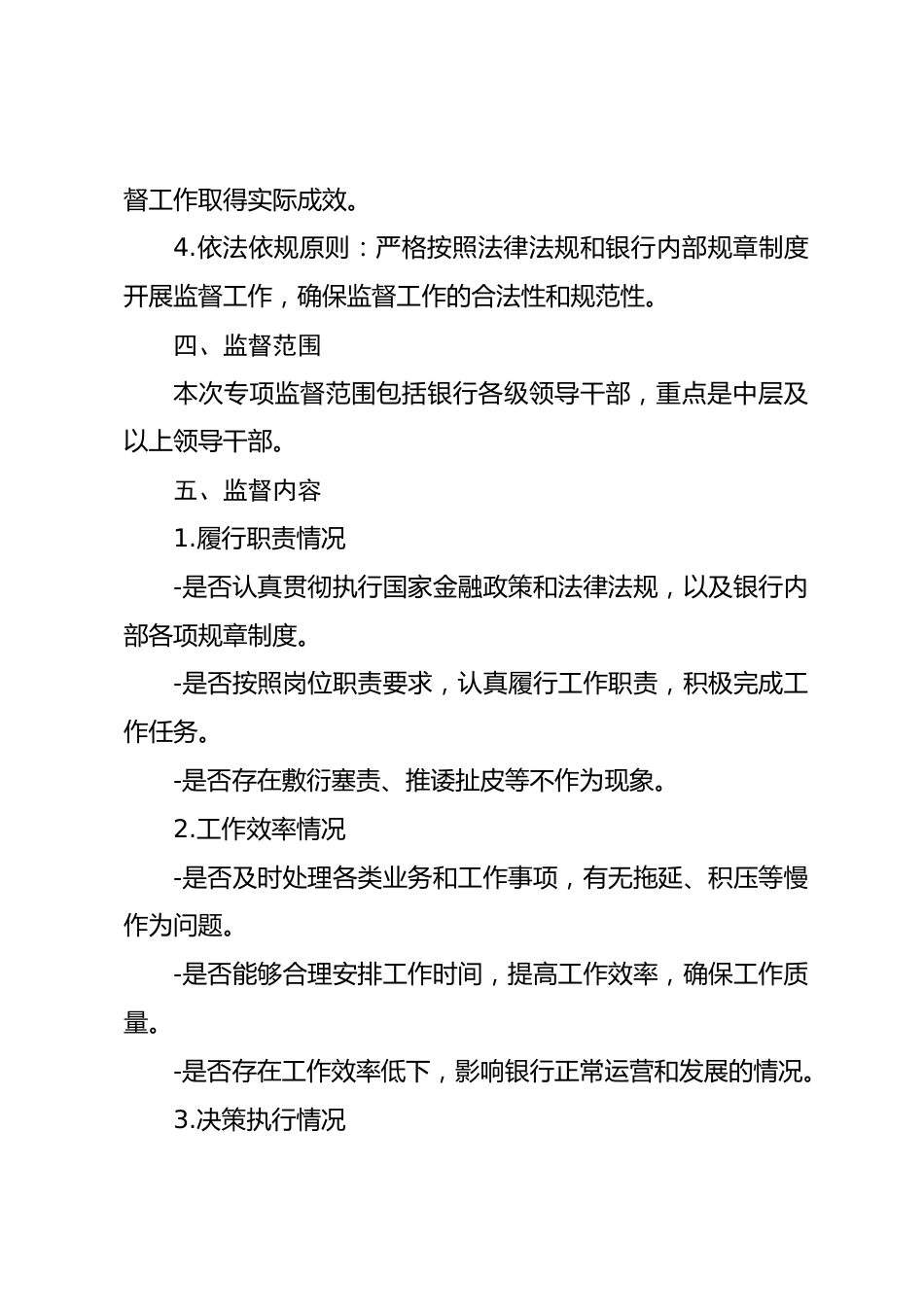 督工作取得实际成效。

4.依法依规原则：严格按照法律法规和银行内部规章制度开展监督工作，确保监督工作的合法性和规范性。

四、监督范围

本次专项监督范围包括银行各级领导干部，重点是中层及以上领导干部。

五、监督内容

1.履行职责情况

-是否认真贯彻执行国家金融政策和法律法规，以及银行内部各项规章制度。

-是否按照岗位职责要求，认真履行工作职责，积极完成工作任务。

-是否存在敷衍塞责、推诿扯皮等不作为现象。

2.工作效率情况

-是否及时处理各类业务和工作事项，有无拖延、积压等慢作为问题。

-是否能够合理安排工作时间，提高工作效率，确保工作质量。

-是否存在工作效率低下，影响银行正常运营和发展的情况。

3.决策执行情况